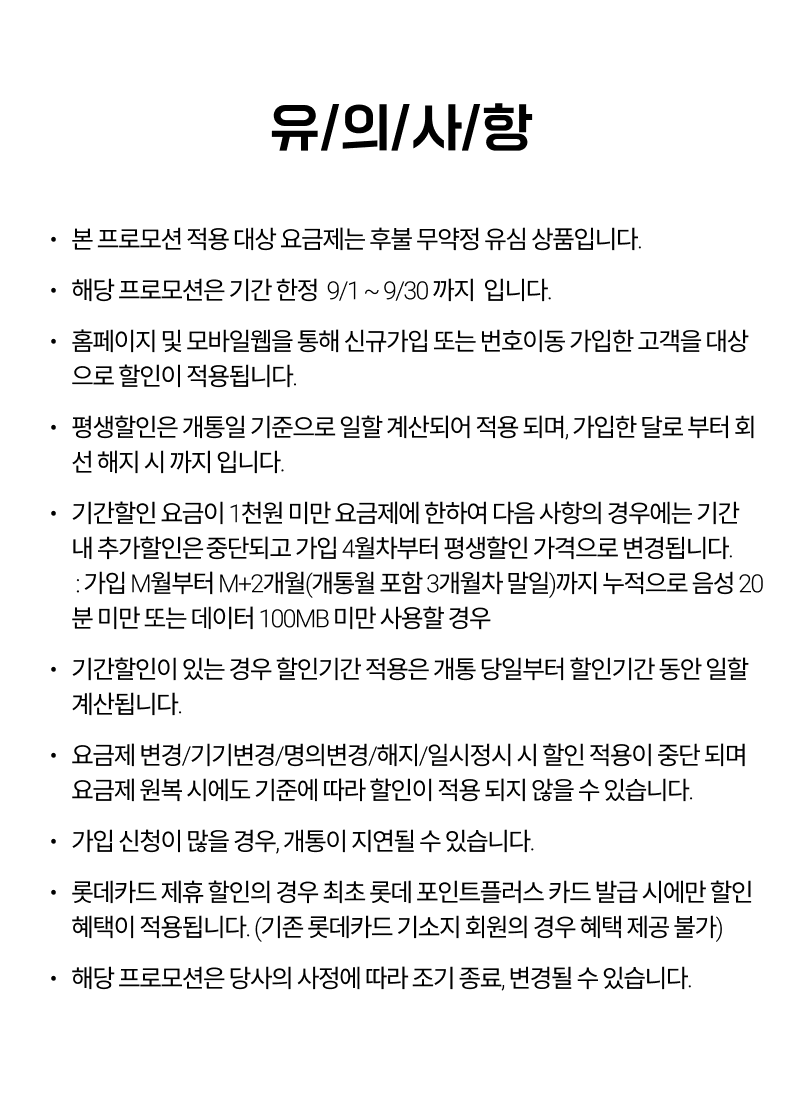 유/의/사/항

• 본 프로모션 적용 대상 요금제는 후불 무약정 유심 상품입니다.

• 해당 프로모션은 기간 한정 9/1 ~ 9/30 까지 입니다.

• 홈페이지 및 모바일웹을 통해 신규가입 또는 번호이동 가입한 고객을 대상으로 할인이 적용됩니다.

• 평생할인은 개통일 기준으로 일할 계산되어 적용 되며, 가입한 달로 부터 회선 해지 시 까지 입니다.

• 기간할인 요금이 1천원 미만 요금제에 한하여 다음 사항의 경우에는 기간 내 추가할인은 중단되고 가입 4월차부터 평생할인 가격으로 변경됩니다.
: 가입 M월부터 M+2개월(개통월 포함 3개월차 말일)까지 누적으로 음성 20분 미만 또는 데이터 100MB 미만 사용할 경우

• 기간할인이 있는 경우 할인기간 적용은 개통 당일부터 할인기간 동안 일할 계산됩니다.

• 요금제 변경/기기변경/명의변경/해지/일시정시 시 할인 적용이 중단 되며 요금제 원복 시에도 기준에 따라 할인이 적용 되지 않을 수 있습니다.

• 가입 신청이 많을 경우, 개통이 지연될 수 있습니다.

• 롯데카드 제휴 할인의 경우 최초 롯데 포인트플러스 카드 발급 시에만 할인 혜택이 적용됩니다. (기존 롯데카드 기소지 회원의 경우 혜택 제공 불가)

• 해당 프로모션은 당사의 사정에 따라 조기 종료, 변경될 수 있습니다.